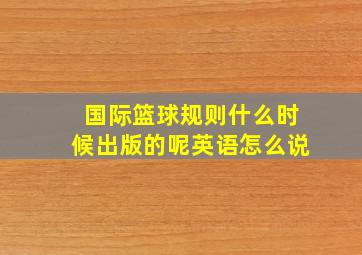 国际篮球规则什么时候出版的呢英语怎么说